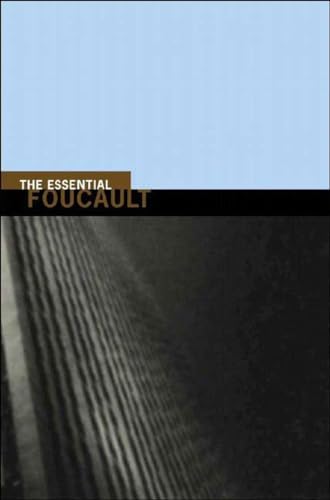 THE ESSENTIAL
FOUCAULT